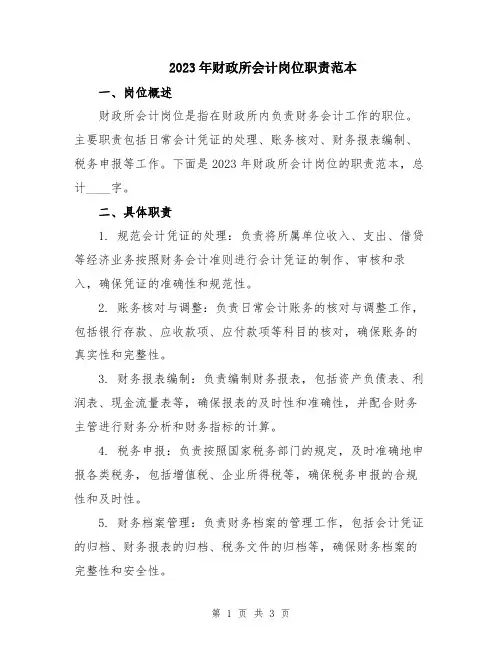 2023年财政所会计岗位职责范本

一、岗位概述

财政所会计岗位是指在财政所内负责财务会计工作的职位。主要职责包括日常会计凭证的处理、账务核对、财务报表编制、税务申报等工作。下面是2023年财政所会计岗位的职责范本，总计____字。

二、具体职责

1. 规范会计凭证的处理：负责将所属单位收入、支出、借贷等经济业务按照财务会计准则进行会计凭证的制作、审核和录入，确保凭证的准确性和规范性。

2. 账务核对与调整：负责日常会计账务的核对与调整工作，包括银行存款、应收款项、应付款项等科目的核对，确保账务的真实性和完整性。

3. 财务报表编制：负责编制财务报表，包括资产负债表、利润表、现金流量表等，确保报表的及时性和准确性，并配合财务主管进行财务分析和财务指标的计算。

4. 税务申报：负责按照国家税务部门的规定，及时准确地申报各类税务，包括增值税、企业所得税等，确保税务申报的合规性和及时性。

5. 财务档案管理：负责财务档案的管理工作，包括会计凭证的归档、财务报表的归档、税务文件的归档等，确保财务档案的完整性和安全性。

第 1 页 共 3 页